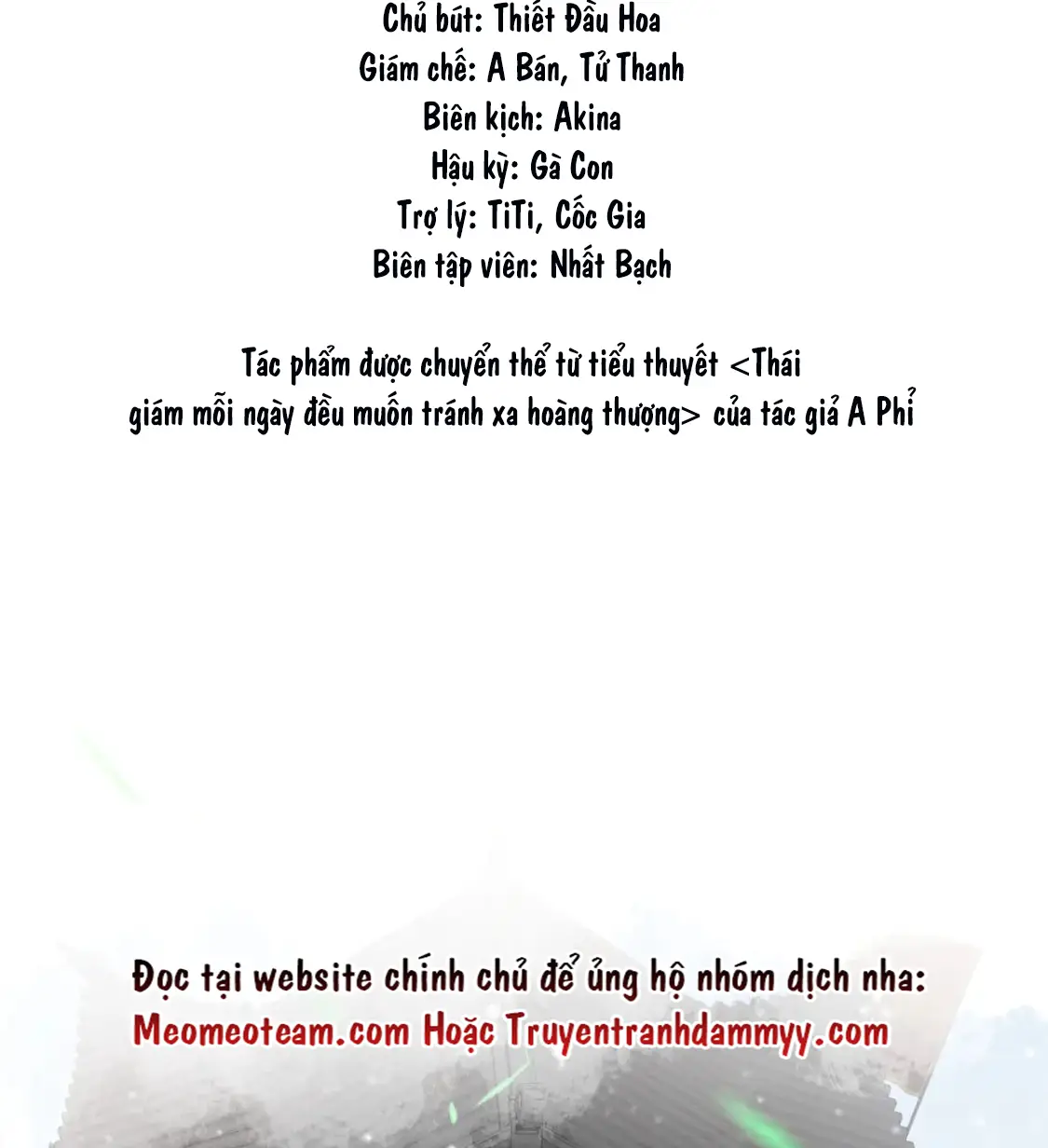 Chủ bút: Thiết Đầu Hoa
Giám chế: A Bán, Tử Thanh
Biên kịch: Akina
Hậu kỳ: Gà Con
Trợ lý: TiTi, Cốc Gia
Biên tập viên: Nhất Bạch

Tác phẩm được chuyển thể từ tiểu thuyết <Thái giám mỗi ngày đều muốn tránh xa hoàng thượng> của tác giả A Phỉ

Đọc tại website chính chủ để ủng hộ nhóm dịch nha:
Meomeoteam.com Hoặc Truyentranhdammyy.com